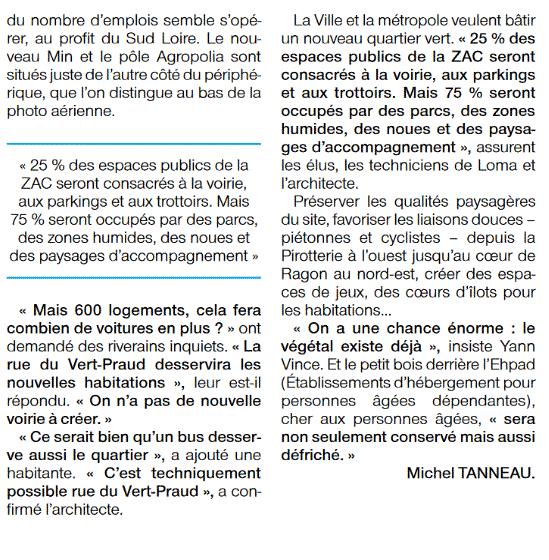 du nombre d'emplois semble s'opérer, au profit du Sud Loire. Le nouveau Min et le pôle Agropolia sont situés juste de l'autre côté du périphérique, que l'on distingue au bas de la photo aérienne.

« 25 % des espaces publics de la ZAC seront consacrés à la voirie, aux parkings et aux trottoirs. Mais 75 % seront occupés par des parcs, des zones humides, des noues et des paysages d'accompagnement »

« Mais 600 logements, cela fera combien de voitures en plus ? » ont demandé des riverains inquiets. « La rue du Vert-Praud desservira les nouvelles habitations », leur est-il répondu. « On n'a pas de nouvelle voirie à créer. »

« Ce serait bien qu'un bus desserve aussi le quartier », a ajouté une habitante. « C'est techniquement possible rue du Vert-Praud », a confirmé l'architecte.

La Ville et la métropole veulent bâtir un nouveau quartier vert. « 25 % des espaces publics de la ZAC seront consacrés à la voirie, aux parkings et aux trottoirs. Mais 75 % seront occupés par des parcs, des zones humides, des noues et des paysages d'accompagnement », assurent les élus, les techniciens de Loma et l'architecte.

Préserver les qualités paysagères du site, favoriser les liaisons douces – piétonnes et cyclistes – depuis la Pirotterie à l'ouest jusqu'au cœur de Ragon au nord-est, créer des espaces de jeux, des cœurs d'îlots pour les habitations...

« On a une chance énorme : le végétal existe déjà », insiste Yann Vince. Et le petit bois derrière l'Ehpad (Établissements d'hébergement pour personnes âgées dépendantes), cher aux personnes âgées, « sera non seulement conservé mais aussi défriché. »

Michel TANNEAU.